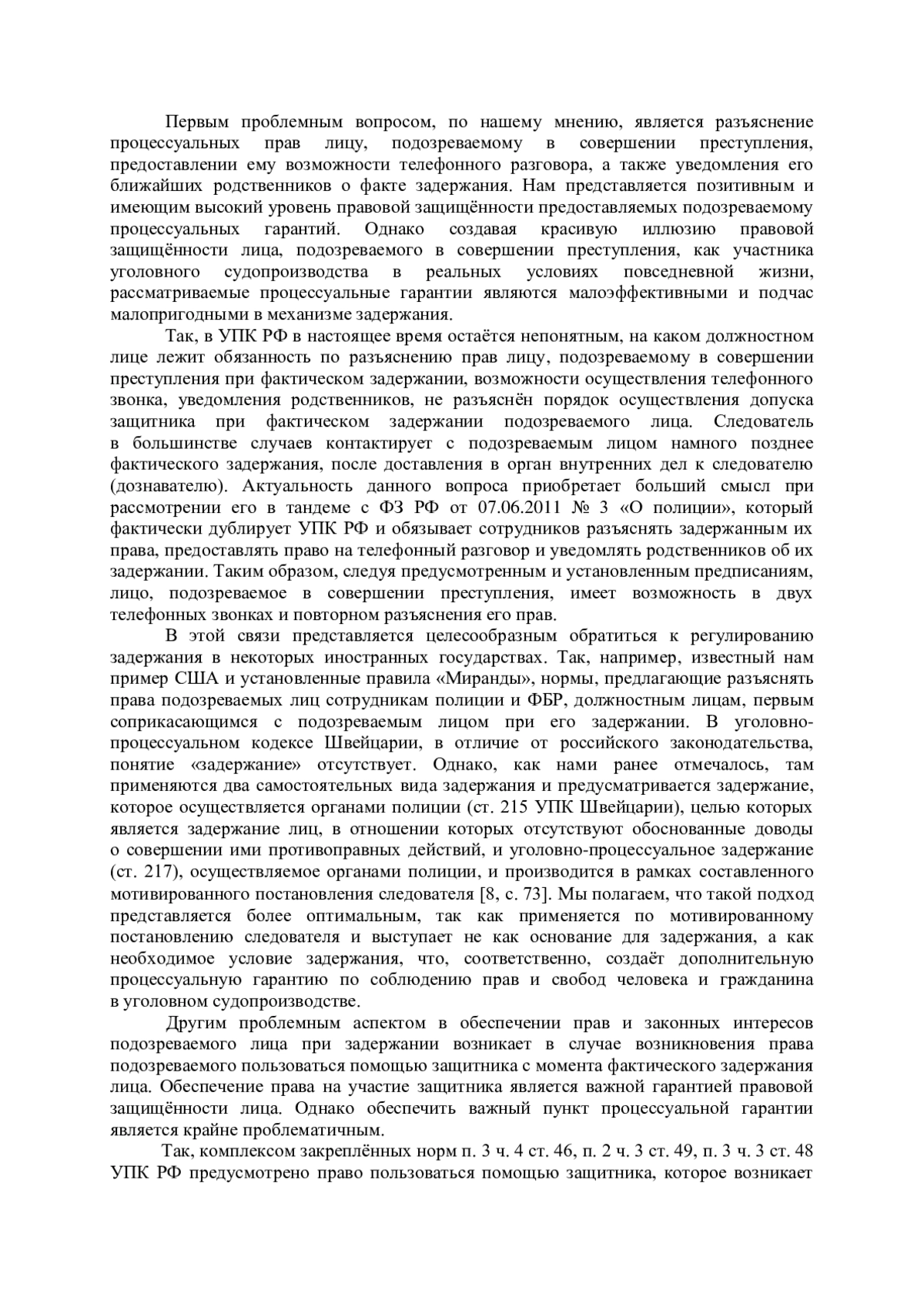 Первым проблемным вопросом, по нашему мнению, является разъяснение процессуальных прав лицу, подозреваемому в совершении преступления, предоставлении ему возможности телефонного разговора, а также уведомления его ближайших родственников о факте задержания. Нам представляется позитивным и имеющим высокий уровень правовой защищённости предоставляемых подозреваемому процессуальных гарантий. Однако создавая красивую иллюзию правовой защищённости лица, подозреваемого в совершении преступления, как участника уголовного судопроизводства в реальных условиях повседневной жизни, рассматриваемые процессуальные гарантии являются малоэффективными и подчас малопригодными в механизме задержания.

Так, в УПК РФ в настоящее время остаётся непонятным, на каком должностном лице лежит обязанность по разъяснению прав лицу, подозреваемому в совершении преступления при фактическом задержании, возможности осуществления телефонного звонка, уведомления родственников, не разъяснён порядок осуществления допуска защитника при фактическом задержании подозреваемого лица. Следователь в большинстве случаев контактирует с подозреваемым лицом намного позднее фактического задержания, после доставления в орган внутренних дел к следователю (дознавателю). Актуальность данного вопроса приобретает больший смысл при рассмотрении его в тандеме с ФЗ РФ от 07.06.2011 № 3 «О полиции», который фактически дублирует УПК РФ и обязывает сотрудников разъяснять задержанным их права, предоставлять право на телефонный разговор и уведомлять родственников об их задержании. Таким образом, следуя предусмотренным и установленным предписаниям, лицо, подозреваемое в совершении преступления, имеет возможность в двух телефонных звонках и повторном разъяснения его прав.

В этой связи представляется целесообразным обратиться к регулированию задержания в некоторых иностранных государствах. Так, например, известный нам пример США и установленные правила «Миранды», нормы, предлагающие разъяснять права подозреваемых лиц сотрудникам полиции и ФБР, должностным лицам, первым соприкасающимся с подозреваемым лицом при его задержании. В уголовно-процессуальном кодексе Швейцарии, в отличие от российского законодательства, понятие «задержание» отсутствует. Однако, как нами ранее отмечалось, там применяются два самостоятельных вида задержания и предусматривается задержание, которое осуществляется органами полиции (ст. 215 УПК Швейцарии), целью которых является задержание лиц, в отношении которых отсутствуют обоснованные доводы о совершении ими противоправных действий, и уголовно-процессуальное задержание (ст. 217), осуществляемое органами полиции, и производится в рамках составленного мотивированного постановления следователя [8, с. 73]. Мы полагаем, что такой подход представляется более оптимальным, так как применяется по мотивированному постановлению следователя и выступает не как основание для задержания, а как необходимое условие задержания, что, соответственно, создаёт дополнительную процессуальную гарантию по соблюдению прав и свобод человека и гражданина в уголовном судопроизводстве.

Другим проблемным аспектом в обеспечении прав и законных интересов подозреваемого лица при задержании возникает в случае возникновения права подозреваемого пользоваться помощью защитника с момента фактического задержания лица. Обеспечение права на участие защитника является важной гарантией правовой защищённости лица. Однако обеспечить важный пункт процессуальной гарантии является крайне проблематичным.

Так, комплексом закреплённых норм п. 3 ч. 4 ст. 46, п. 2 ч. 3 ст. 49, п. 3 ч. 3 ст. 48 УПК РФ предусмотрено право пользоваться помощью защитника, которое возникает